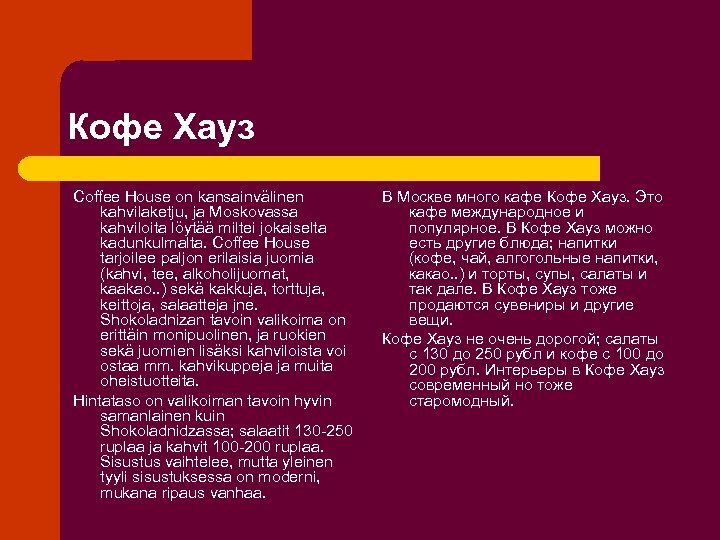 Кофе Хауз

Coffee House on kansainvälinen kahvilaketju, ja Moskovassa kahviloita löytää miltei jokaiselta kadunkulmalta. Coffee House tarjoilee paljon erilaisia juomia (kahvi, tee, alkoholijuomat, kaakao..) sekä kakkuja, torttuja, keittoja, salaatteja jne. Shokoladnizan tavoin valikoima on erittäin monipuolinen, ja ruokien sekä juomien lisäksi kahviloista voi ostaa mm. kahvikuppeja ja muita oheistuotteita.

Hintataso on valikoiman tavoin hyvin samanlainen kuin Shokoladnidzassa; salaatit 130-250 ruplaa ja kahvit 100-200 ruplaa. Sisustus vaihtelee, mutta yleinen tyyli sisustuksessa on moderni, mukana ripaus vanhaa.

В Москве много кафе Кофе Хауз. Это кафе международное и популярное. В Кофе Хауз можно есть другие блюда; напитки (кофе, чай, алгогольные напитки, какао..) и торты, супы, салаты и так дале. В Кофе Хауз тоже продаются сувениры и другие вещи.

Кофе Хауз не очень дорогой; салаты с 130 до 250 рубл и кофе с 100 до 200 рубл. Интерьеры в Кофе Хауз современный но тоже старомодный.